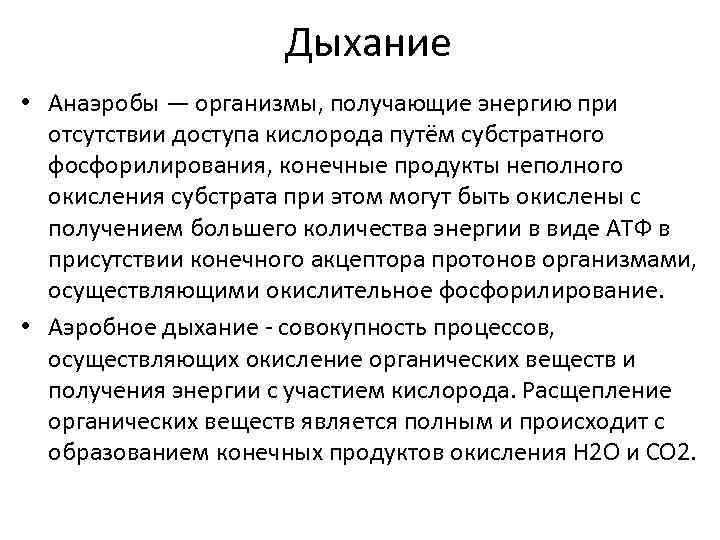 Дыхание

• Анаэробы — организмы, получающие энергию при отсутствии доступа кислорода путём субстратного фосфорилирования, конечные продукты неполного окисления субстрата при этом могут быть окислены с получением большего количества энергии в виде АТФ в присутствии конечного акцептора протонов организмами, осуществляющими окислительное фосфорилирование.

• Аэробное дыхание - совокупность процессов, осуществляющих окисление органических веществ и получения энергии с участием кислорода. Расщепление органических веществ является полным и происходит с образованием конечных продуктов окисления H2O и CO2.